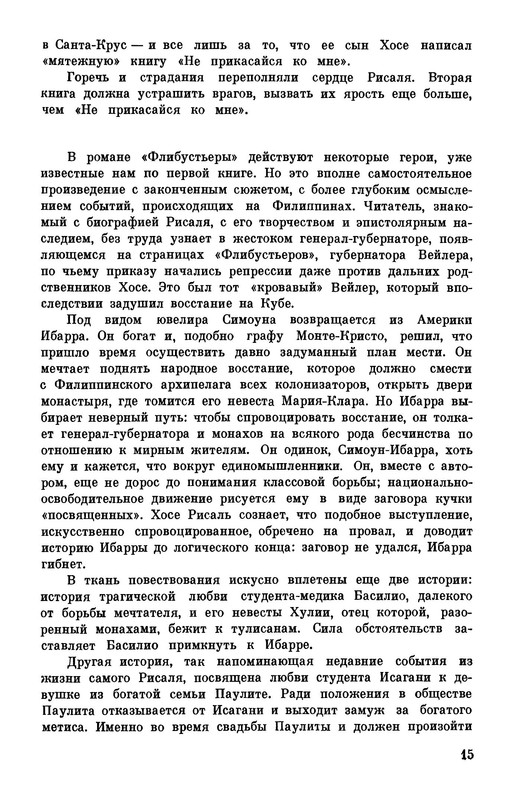 в Санта-Крус — и все лишь за то, что ее сын Хосе написал «мятежную» книгу «Не прикасайся ко мне».

Горечь и страдания переполняли сердце Рисаля. Вторая книга должна устрашить врагов, вызвать их ярость еще больше, чем «Не прикасайся ко мне».

В романе «Флибустьеры» действуют некоторые герои, уже известные нам по первой книге. Но это вполне самостоятельное произведение с законченным сюжетом, с более глубоким осмыслением событий, происходящих на Филиппинах. Читатель, знакомый с биографией Рисаля, с его творчеством и эпистолярным наследием, без труда узнает в жестоком генерал-губернаторе, появляющемся на страницах «Флибустьеров», губернатора Вейлера, по чьему приказу начались репрессии даже против дальних родственников Хосе. Это был тот «кровавый» Вейлер, который впоследствии задушил восстание на Кубе.

Под видом ювелира Симоуна возвращается из Америки Ибарра. Он богат и, подобно графу Монте-Кристо, решил, что пришло время осуществить давно задуманный план мести. Он мечтает поднять народное восстание, которое должно смести с Филиппинского архипелага всех колонизаторов, открыть двери монастыря, где томится его невеста Мария-Клара. Но Ибарра выбирает неверный путь: чтобы спровоцировать восстание, он толкает генерал-губернатора и монахов на всякого рода бесчинства по отношению к мирным жителям. Он одинок, Симоун-Ибарра, хоть ему и кажется, что вокруг единомышленники. Он, вместе с автором, еще не дорос до понимания классовой борьбы; национально-освободительное движение рисуется ему в виде заговора кучки «посвященных». Хосе Рисаль сознает, что подобное выступление, искусственно спровоцированное, обречено на провал, и доводит историю Ибарры до логического конца: заговор не удался, Ибарра гибнет.

В ткань повествования искусно вплетены еще две истории: история трагической любви студента-медика Басилио, далекого от борьбы мечтателя, и его невесты Хулии, отец которой, разоренный монахами, бежит к тулисанам. Сила обстоятельств заставляет Басилио примкнуть к Ибарре.

Другая история, так напоминающая недавние события из жизни самого Рисаля, посвящена любви студента Исагани к девушке из богатой семьи Паулите. Ради положения в обществе Паулита отказывается от Исагани и выходит замуж за богатого метиса. Именно во время свадьбы Паулиты и должен произойти

15